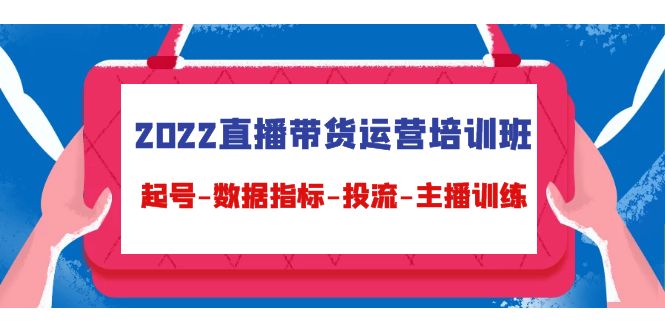 2022直播带货运营培训班

起号-数据指标-投流-主播训练